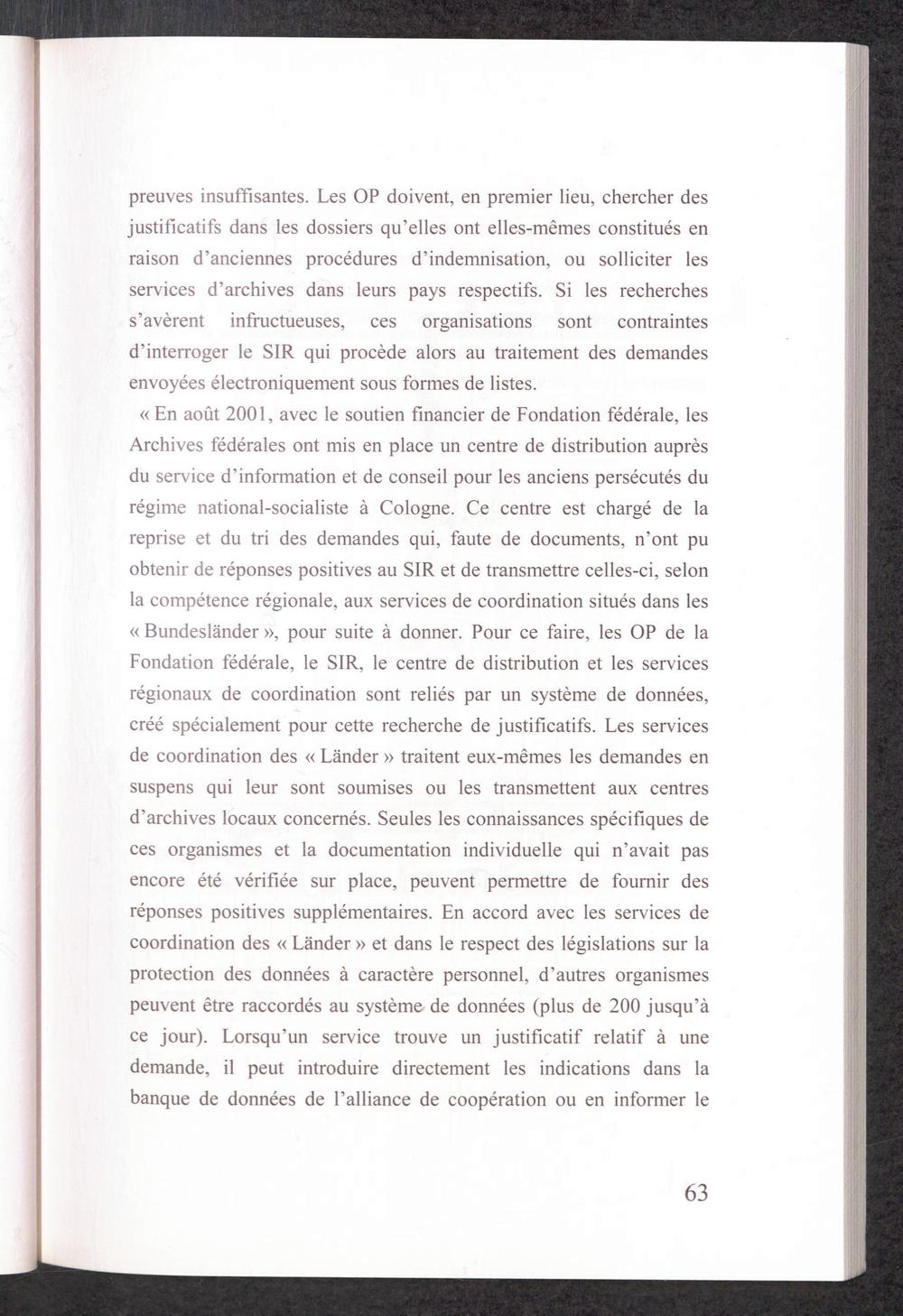 preuves insuffisantes. Les OP doivent, en premier lieu, chercher des justificatifs dans les dossiers qu'elles ont elles-mêmes constitués en raison d'anciennes procédures d'indemnisation, ou solliciter les services d'archives dans leurs pays respectifs. Si les recherches s'avèrent infructueuses, ces organisations sont contraintes d'interroger le SIR qui procède alors au traitement des demandes envoyées électroniquement sous formes de listes.

« En août 2001, avec le soutien financier de Fondation fédérale, les Archives fédérales ont mis en place un centre de distribution auprès du service d'information et de conseil pour les anciens persécutés du régime national-socialiste à Cologne. Ce centre est chargé de la reprise et du tri des demandes qui, faute de documents, n'ont pu obtenir de réponses positives au SIR et de transmettre celles-ci, selon la compétence régionale, aux services de coordination situés dans les « Bundesländer », pour suite à donner. Pour ce faire, les OP de la Fondation fédérale, le SIR, le centre de distribution et les services régionaux de coordination sont reliés par un système de données, créé spécialement pour cette recherche de justificatifs. Les services de coordination des « Länder » traitent eux-mêmes les demandes en suspens qui leur sont soumises ou les transmettent aux centres d'archives locaux concernés. Seules les connaissances spécifiques de ces organismes et la documentation individuelle qui n'avait pas encore été vérifiée sur place, peuvent permettre de fournir des réponses positives supplémentaires. En accord avec les services de coordination des « Länder » et dans le respect des législations sur la protection des données à caractère personnel, d'autres organismes peuvent être raccordés au système de données (plus de 200 jusqu'à ce jour). Lorsqu'un service trouve un justificatif relatif à une demande, il peut introduire directement les indications dans la banque de données de l'alliance de coopération ou en informer le

63